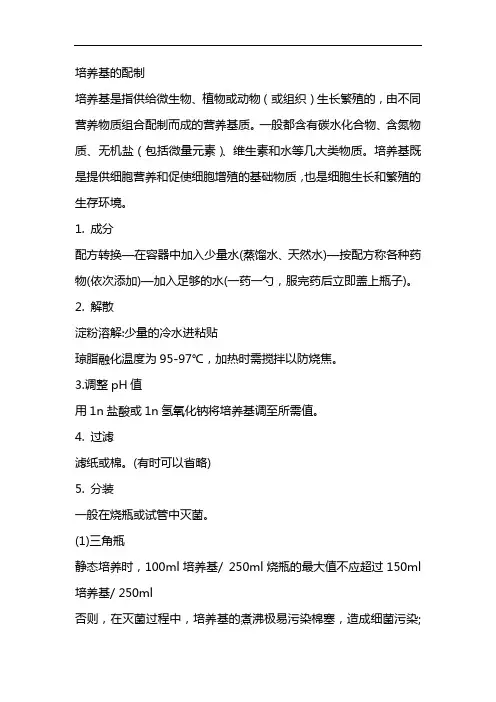 培养基的配制

培养基是指供给微生物、植物或动物（或组织）生长繁殖的，由不同营养物质组合配制而成的营养基质。一般都含有碳水化合物、含氮物质、无机盐（包括微量元素）、维生素和水等几大类物质。培养基既是提供细胞营养和促使细胞增殖的基础物质，也是细胞生长和繁殖的生存环境。

1. 成分

配方转换—在容器中加入少量水(蒸馏水、天然水)—按配方称各种药物(依次添加)—加入足够的水(一药一勺，服完药后立即盖上瓶子)。

2. 解散

淀粉溶解:少量的冷水进粘贴

琼脂融化温度为 95-97℃，加热时需搅拌以防烧焦。

3.调整 pH 值

用 1n 盐酸或 1n 氢氧化钠将培养基调至所需值。

4. 过滤

滤纸或棉。(有时可以省略)

5. 分装

一般在烧瓶或试管中灭菌。

(1)三角瓶

静态培养时，100ml 培养基/ 250ml 烧瓶的最大值不应超过 150ml 培养基/ 250ml

否则，在灭菌过程中，培养基的煮沸极易污染棉塞，造成细菌污染;